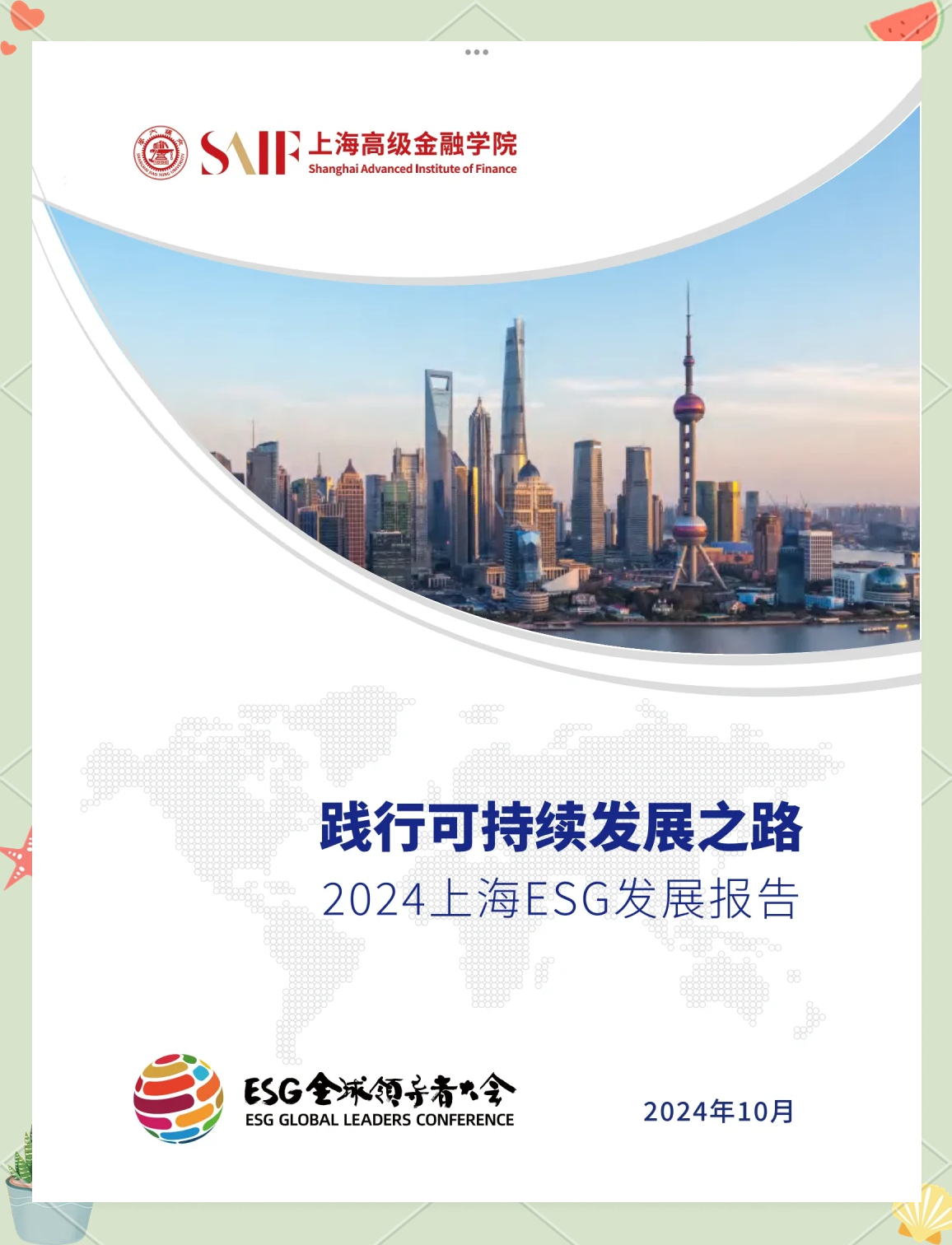 SAIF 上海高级金融学院
Shanghai Advanced Institute of Finance

践行可持续发展之路
2024上海ESG发展报告

ESG全球领导者大会
ESG GLOBAL LEADERS CONFERENCE

2024年10月